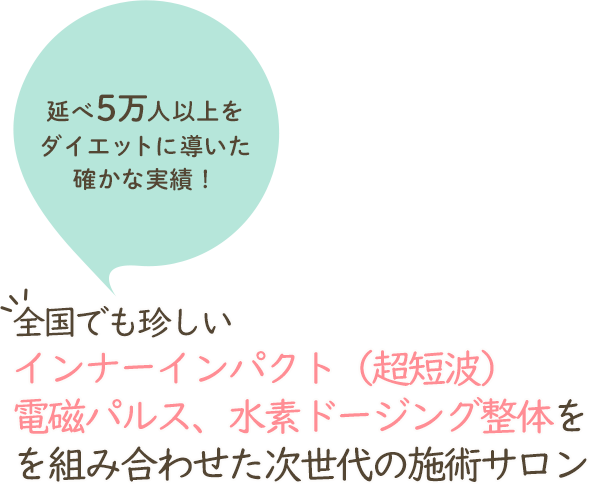 延べ5万人以上を
ダイエットに導いた
確かな実績！

全国でも珍しい
インナーインパクト（超短波）
電磁パルス、水素ドージング整体を
を組み合わせた次世代の施術サロン